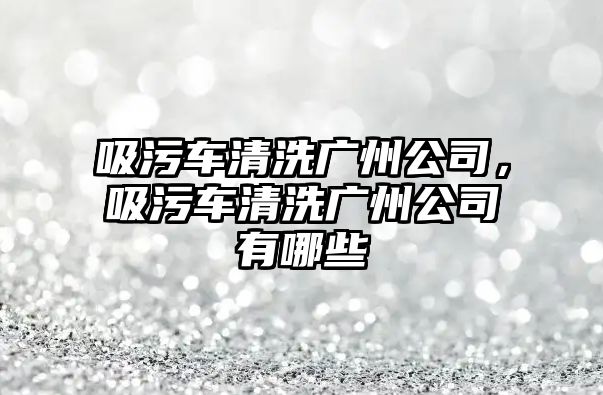 吸污车清洗广州公司，吸污车清洗广州公司有哪些